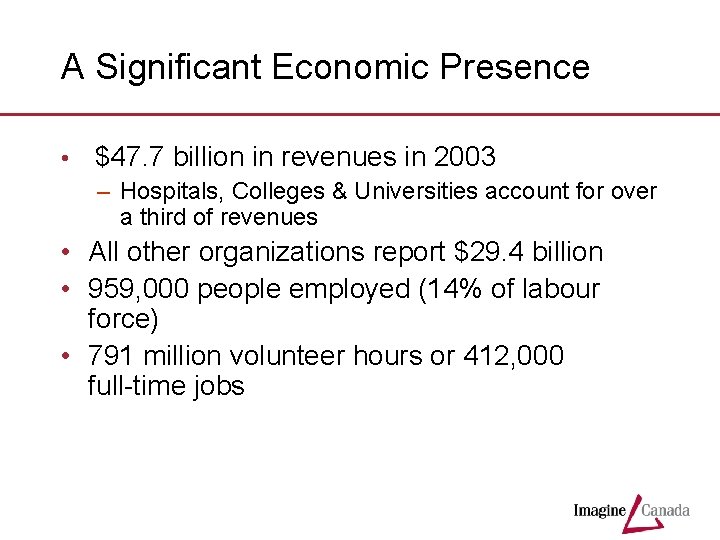 A Significant Economic Presence

• \$47.7 billion in revenues in 2003
– Hospitals, Colleges & Universities account for over a third of revenues
• All other organizations report \$29.4 billion
• 959,000 people employed (14% of labour force)
• 791 million volunteer hours or 412,000 full-time jobs

Imagine Canada